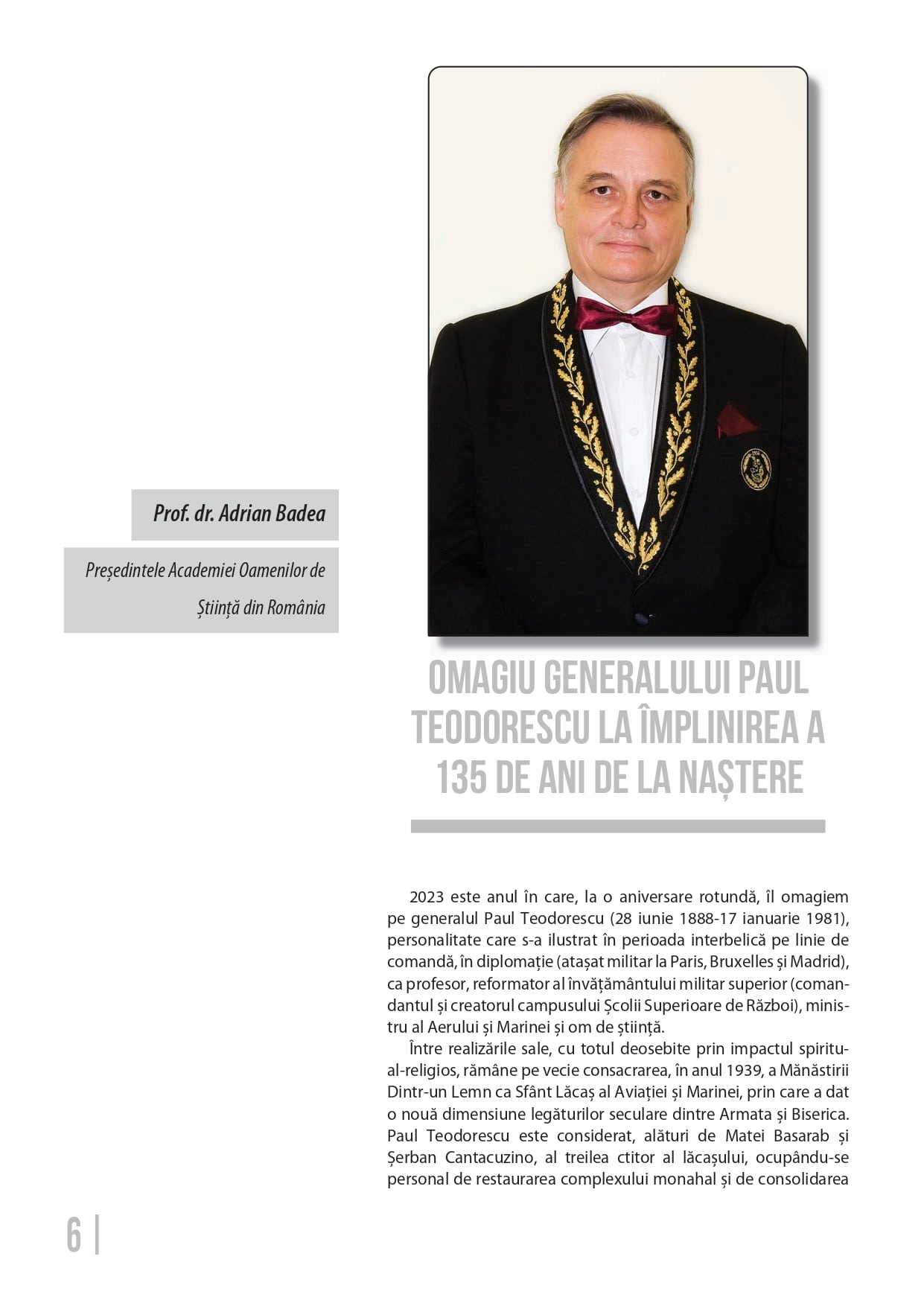 Prof. dr. Adrian Badea

Președintele Academiei Oamenilor de Știință din România

OMAGIU GENERALULUI PAUL TEODORESCU LA ÎMPLINIREA A 135 DE ANI DE LA NAȘTERE

2023 este anul în care, la o aniversare rotundă, îl omagiem pe generalul Paul Teodorescu (28 iunie 1888-17 ianuarie 1981), personalitate care s-a ilustrat în perioada interbelică pe linie de comandă, în diplomație (atașat militar la Paris, Bruxelles și Madrid), ca profesor, reformator al învățământului militar superior (comandantul și creatorul campusului Școlii Superioare de Război), ministru al Aerului și Marinei și om de știință.

Între realizările sale, cu totul deosebite prin impactul spiritual-religios, rămâne pe vecie consacrarea, în anul 1939, a Mănăstirii Dintr-un Lemn ca Sfânt Lăcaș al Aviației și Marinei, prin care a dat o nouă dimensiune legăturilor seculare dintre Armata și Biserica. Paul Teodorescu este considerat, alături de Matei Basarab și Șerban Cantacuzino, al treilea ctitor al lăcașului, ocupându-se personal de restaurarea complexului monahal și de consolidarea

6